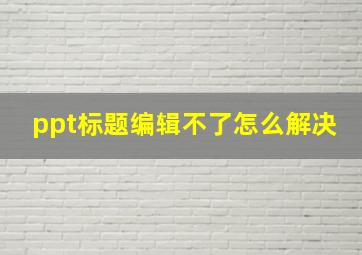 ppt标题编辑不了怎么解决